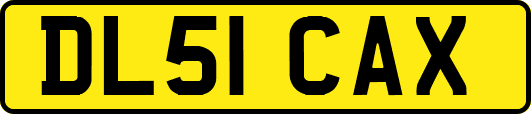 DL51 CAX